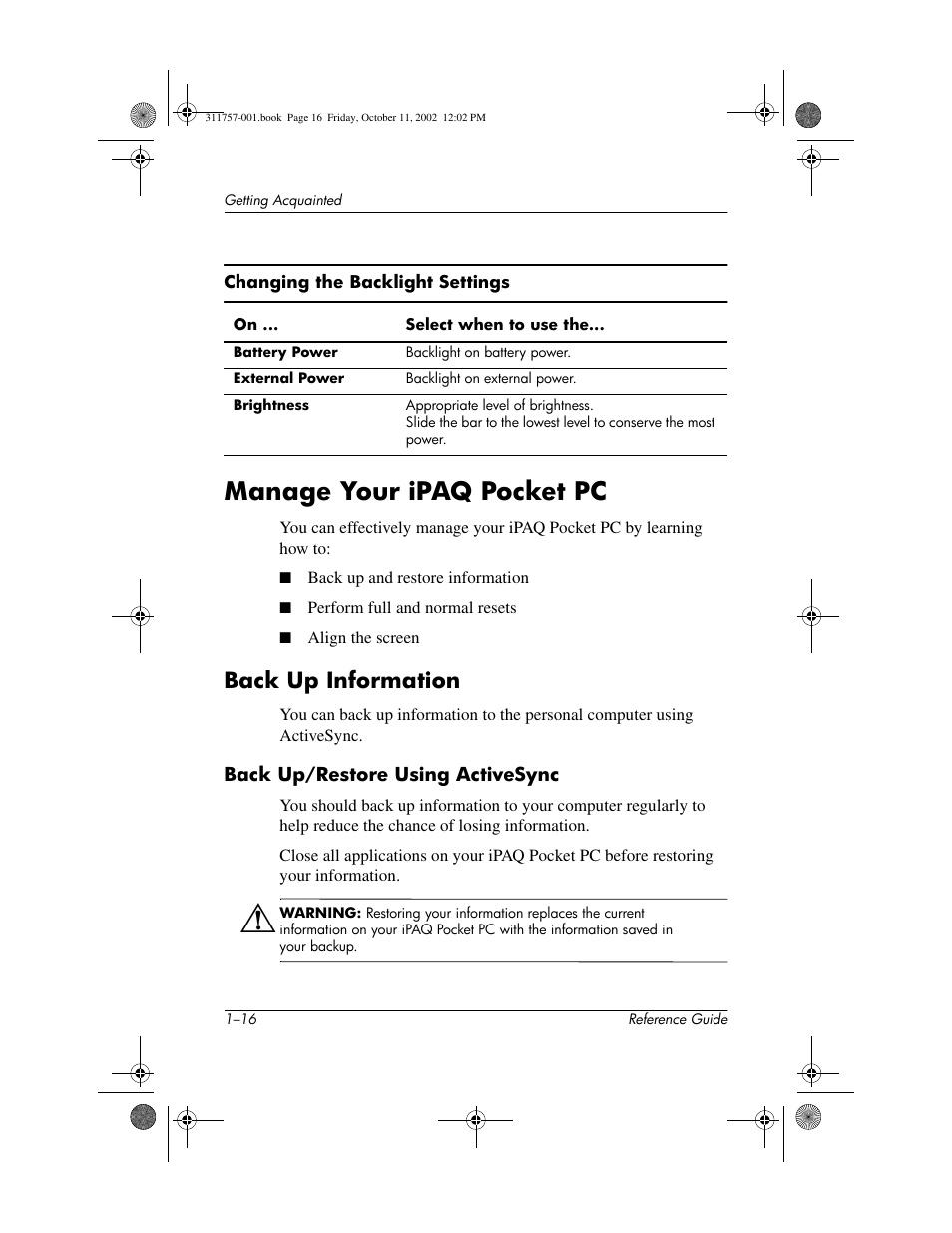 311757-001.book Page 16 Friday, October 11, 2002 12:02 PM

Getting Acquainted

Changing the Backlight Settings

| On ... | Select when to use the... |
|---|---|
| Battery Power | Backlight on battery power. |
| External Power | Backlight on external power. |
| Brightness | Appropriate level of brightness. Slide the bar to the lowest level to conserve the most power. |

Manage Your iPAQ Pocket PC

You can effectively manage your iPAQ Pocket PC by learning how to:

■ Back up and restore information

■ Perform full and normal resets

■ Align the screen

Back Up Information

You can back up information to the personal computer using ActiveSync.

Back Up/Restore Using ActiveSync

You should back up information to your computer regularly to help reduce the chance of losing information.

Close all applications on your iPAQ Pocket PC before restoring your information.

WARNING: Restoring your information replaces the current information on your iPAQ Pocket PC with the information saved in your backup.

1–16

Reference Guide